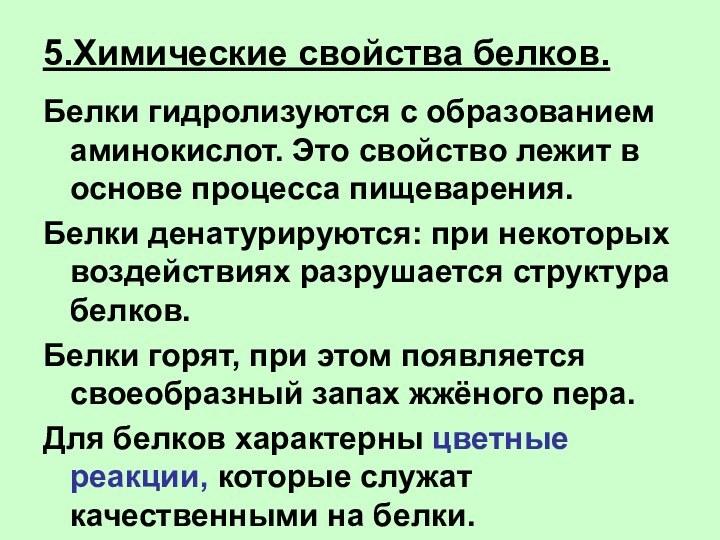 5.Химические свойства белков.

Белки гидролизуются с образованием аминокислот. Это свойство лежит в основе процесса пищеварения.

Белки денатурируются: при некоторых воздействиях разрушается структура белков.

Белки горят, при этом появляется своеобразный запах жжёного пера.

Для белков характерны цветные реакции, которые служат качественными на белки.